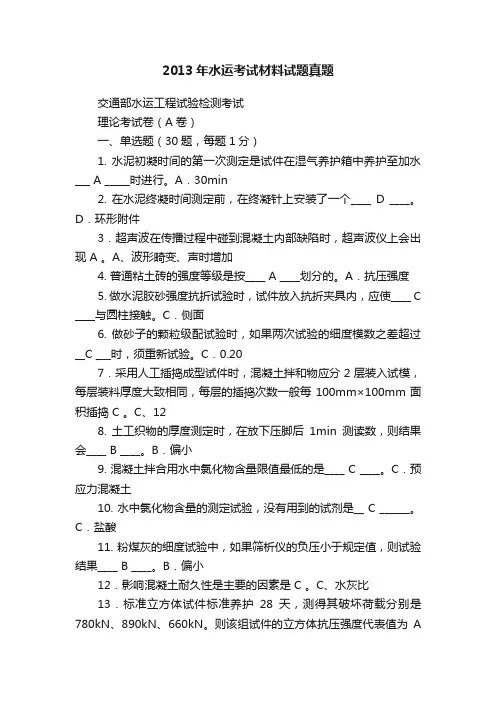 2013 年水运考试材料试题真题

交通部水运工程试验检测考试

理论考试卷（A 卷）

一、单选题（30 题，每题 1 分）

1. 水泥初凝时间的第一次测定是试件在湿气养护箱中养护至加水___ A _____时进行。A．30min

2. 在水泥终凝时间测定前，在终凝针上安装了一个____ D ____。D．环形附件

3．超声波在传播过程中碰到混凝土内部缺陷时，超声波仪上会出现 A 。A、波形畸变、声时增加

4. 普通粘土砖的强度等级是按____ A ____划分的。A．抗压强度

5. 做水泥胶砂强度抗折试验时，试件放入抗折夹具内，应使____ C ____与圆柱接触。C．侧面

6. 做砂子的颗粒级配试验时，如果两次试验的细度模数之差超过__C ___时，须重新试验。C．0.20

7．采用人工插捣成型试件时，混凝土拌和物应分 2 层装入试模，每层装料厚度大致相同，每层的插捣次数一般每 100mm×100mm 面积插捣 C 。C、12

8. 土工织物的厚度测定时，在放下压脚后 1min 测读数，则结果会____ B ____。B．偏小

9. 混凝土拌合用水中氯化物含量限值最低的是____ C ____。C．预应力混凝土

10. 水中氯化物含量的测定试验，没有用到的试剂是__ C ______。C．盐酸

11. 粉煤灰的细度试验中，如果筛析仪的负压小于规定值，则试验结果____ B ____。B．偏小

12．影响混凝土耐久性是主要的因素是 C 。C、水灰比

13．标准立方体试件标准养护 28 天，测得其破坏荷载分别是 780kN、890kN、660kN。则该组试件的立方体抗压强度代表值为 A